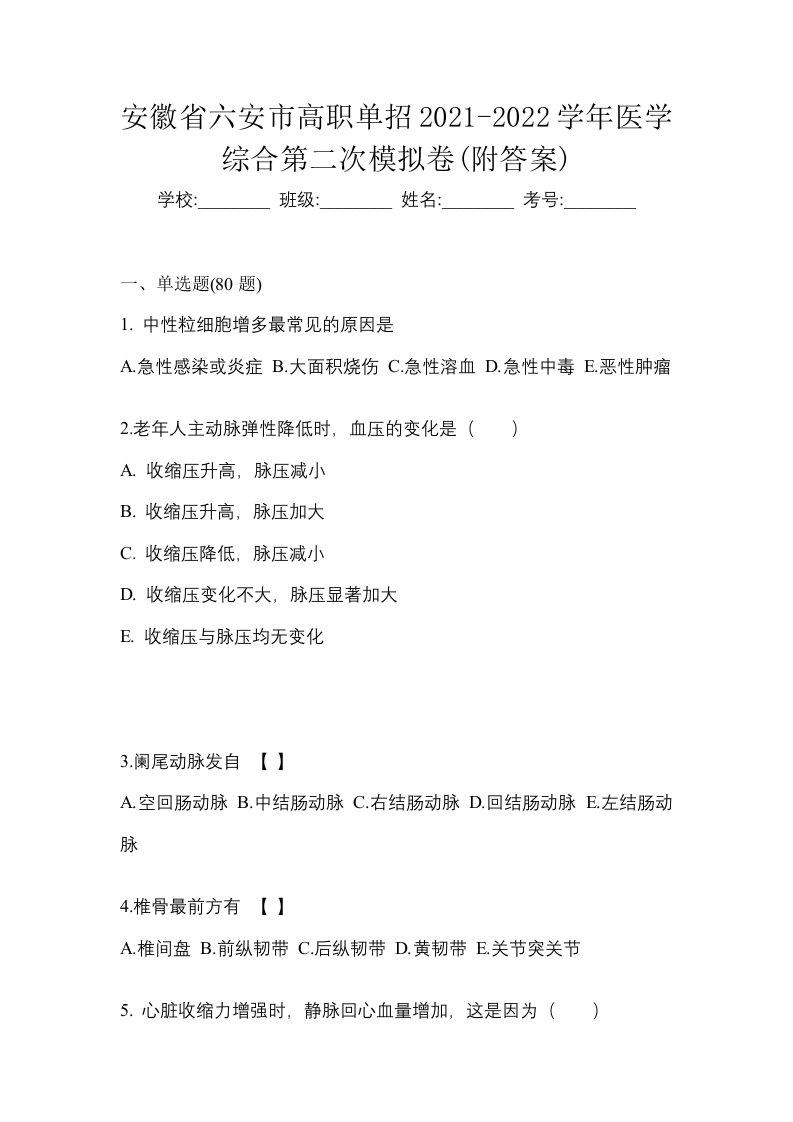 安徽省六安市高职单招2021-2022学年医学综合第二次模拟卷(附答案)

学校:________ 班级:________ 姓名:________ 考号:________

一、单选题(80 题)

1. 中性粒细胞增多最常见的原因是

A.急性感染或炎症 B.大面积烧伤 C.急性溶血 D.急性中毒 E.恶性肿瘤

2.老年人主动脉弹性降低时，血压的变化是（　　）

A. 收缩压升高，脉压减小

B. 收缩压升高，脉压加大

C. 收缩压降低，脉压减小

D. 收缩压变化不大，脉压显著加大

E. 收缩压与脉压均无变化

3.阑尾动脉发自 【 】

A.空回肠动脉 B.中结肠动脉 C.右结肠动脉 D.回结肠动脉 E.左结肠动脉

4.椎骨最前方有 【 】

A.椎间盘 B.前纵韧带 C.后纵韧带 D.黄韧带 E.关节突关节

5. 心脏收缩力增强时，静脉回心血量增加，这是因为（　　）